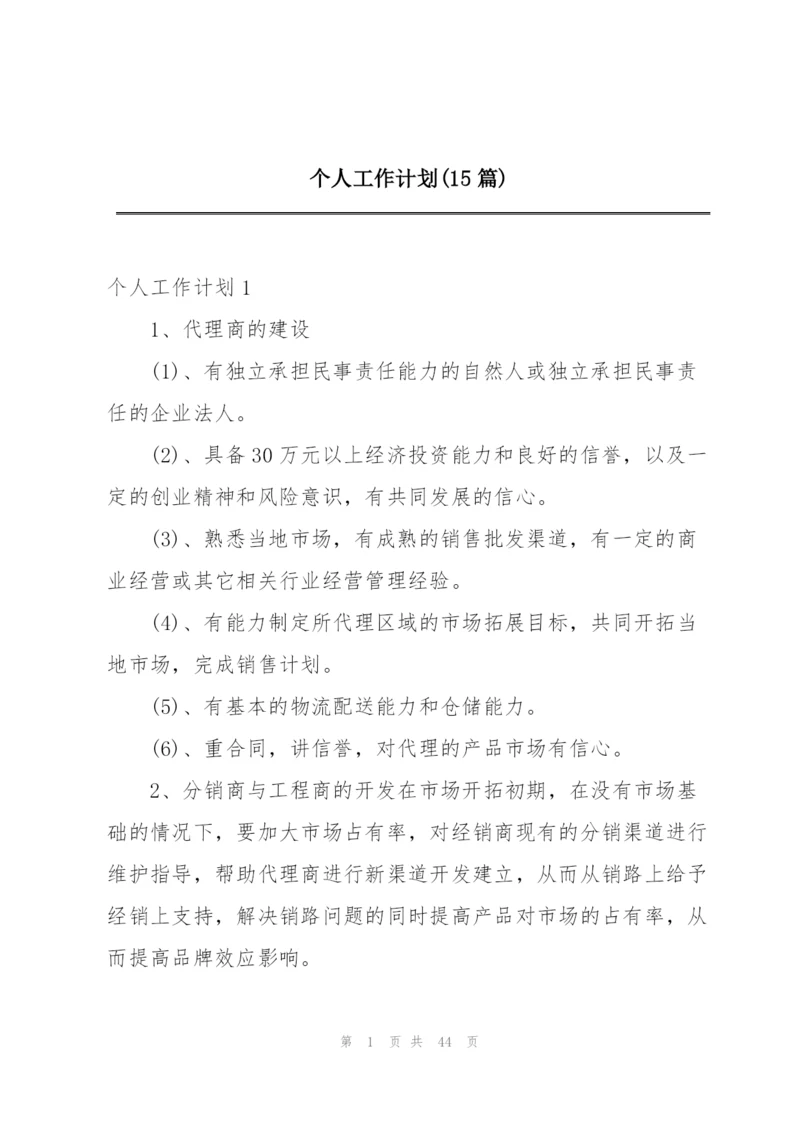 个人工作计划(15篇)

个人工作计划1

1、代理商的建设

(1)、有独立承担民事责任能力的自然人或独立承担民事责任的企业法人。

(2)、具备30万元以上经济投资能力和良好的信誉，以及一定的创业精神和风险意识，有共同发展的信心。

(3)、熟悉当地市场，有成熟的销售批发渠道，有一定的商业经营或其它相关行业经营管理经验。

(4)、有能力制定所代理区域的市场拓展目标，共同开拓当地市场，完成销售计划。

(5)、有基本的物流配送能力和仓储能力。

(6)、重合同，讲信誉，对代理的产品市场有信心。

2、分销商与工程商的开发在市场开拓初期，在没有市场基础的情况下，要加大市场占有率，对经销商现有的分销渠道进行维护指导，帮助代理商进行新渠道开发建立，从而从销路上给予经销上支持，解决销路问题的同时提高产品对市场的占有率，从而提高品牌效应影响。

第 1 页 共 44 页